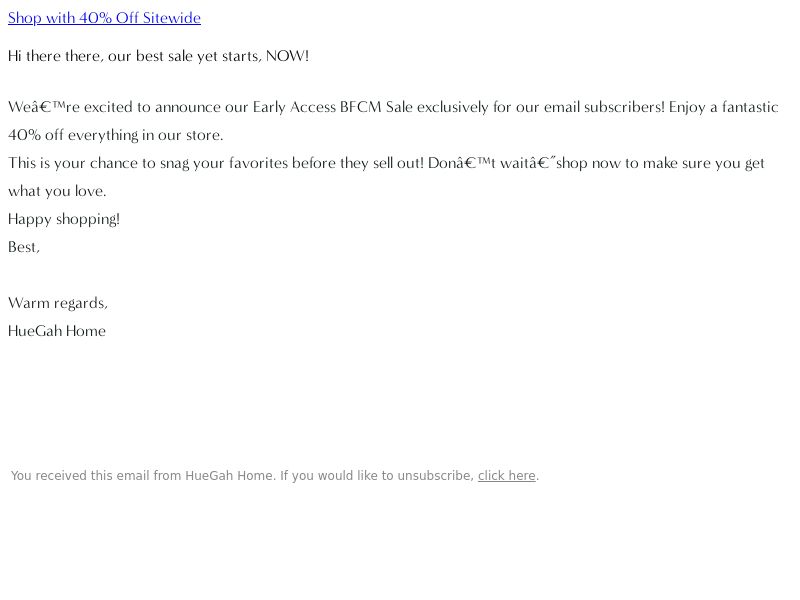 Shop with 40% Off Sitewide

Hi there there, our best sale yet starts, NOW!

Weâ€™re excited to announce our Early Access BFCM Sale exclusively for our email subscribers! Enjoy a fantastic 40% off everything in our store.
This is your chance to snag your favorites before they sell out! Donâ€™t waitâ€”shop now to make sure you get what you love.
Happy shopping!
Best,

Warm regards,
HueGah Home

You received this email from HueGah Home. If you would like to unsubscribe, click here.